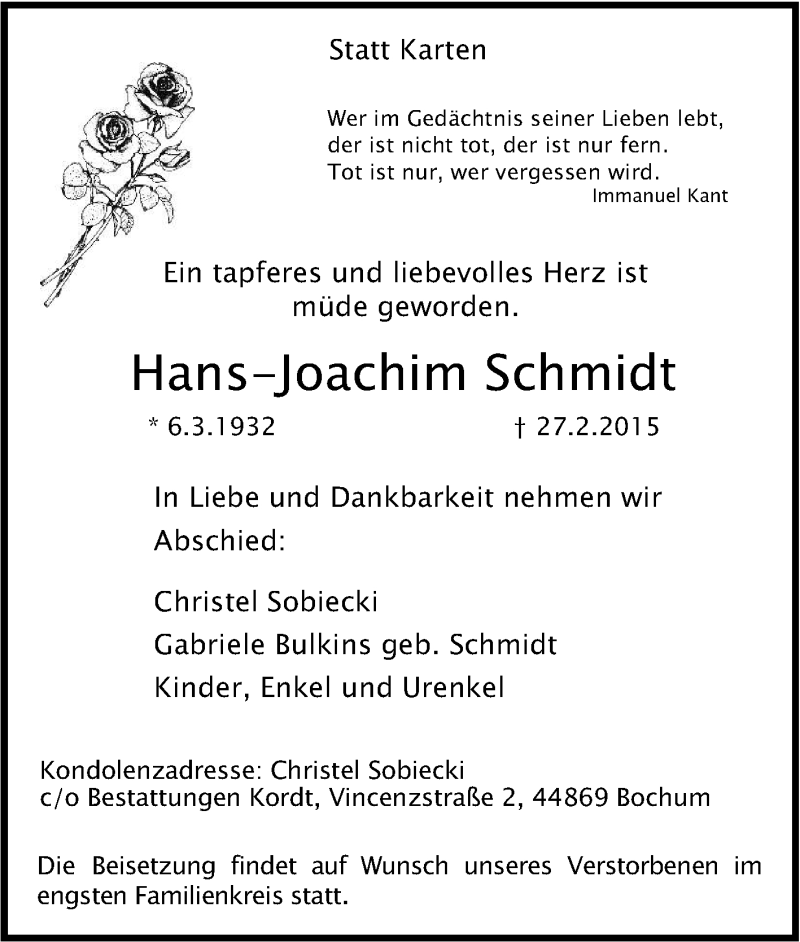 Statt Karten

Wer im Gedächtnis seiner Lieben lebt,
der ist nicht tot, der ist nur fern.
Tot ist nur, wer vergessen wird.
Immanuel Kant

Ein tapferes und liebevolles Herz ist müde geworden.

Hans-Joachim Schmidt

* 6.3.1932 † 27.2.2015

In Liebe und Dankbarkeit nehmen wir Abschied:

Christel Sobiecki
Gabriele Bulkins geb. Schmidt
Kinder, Enkel und Urenkel

Kondolenzadresse: Christel Sobiecki
c/o Bestattungen Kordt, Vincenzstraße 2, 44869 Bochum

Die Beisetzung findet auf Wunsch unseres Verstorbenen im engsten Familienkreis statt.